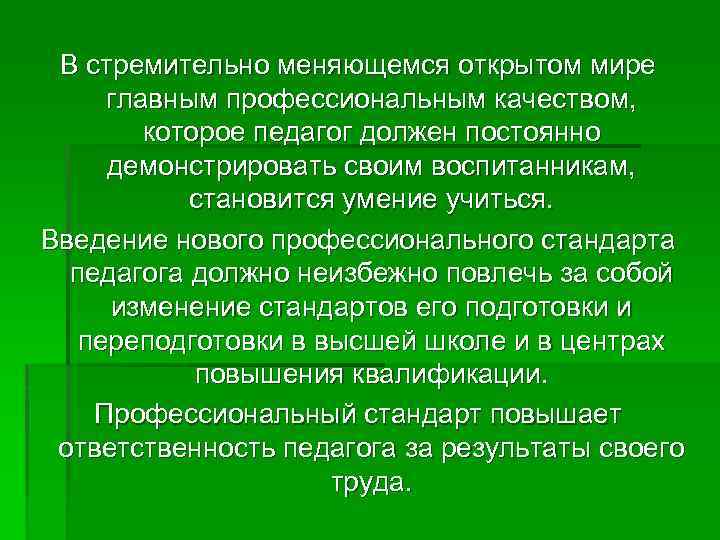 В стремительно меняющемся открытом мире главным профессиональным качеством, которое педагог должен постоянно демонстрировать своим воспитанникам, становится умение учиться.

Введение нового профессионального стандарта педагога должно неизбежно повлечь за собой изменение стандартов его подготовки и переподготовки в высшей школе и в центрах повышения квалификации.

Профессиональный стандарт повышает ответственность педагога за результаты своего труда.